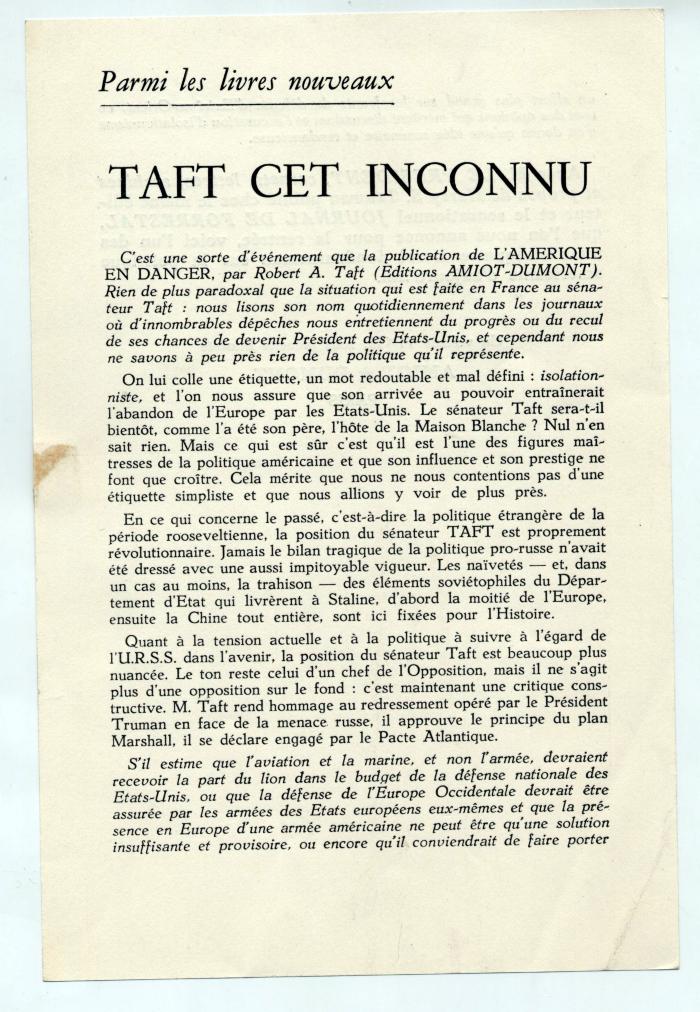 Parmi les livres nouveaux

TAFT CET INCONNU

C'est une sorte d'événement que la publication de L'AMERIQUE EN DANGER, par Robert A. Taft (Editions AMIOT-DUMONT). Rien de plus paradoxal que la situation qui est faite en France au sénateur Taft : nous lisons son nom quotidiennement dans les journaux où d'innombrables dépêches nous entretiennent du progrès ou du recul de ses chances de devenir Président des Etats-Unis, et cependant nous ne savons à peu près rien de la politique qu'il représente.

On lui colle une étiquette, un mot redoutable et mal défini : isolationniste, et l'on nous assure que son arrivée au pouvoir entraînerait l'abandon de l'Europe par les Etats-Unis. Le sénateur Taft sera-t-il bientôt, comme l'a été son père, l'hôte de la Maison Blanche ? Nul n'en sait rien. Mais ce qui est sûr c'est qu'il est l'une des figures maîtresses de la politique américaine et que son influence et son prestige ne font que croître. Cela mérite que nous ne nous contentions pas d'une étiquette simpliste et que nous allions y voir de plus près.

En ce qui concerne le passé, c'est-à-dire la politique étrangère de la période rooseveltienne, la position du sénateur TAFT est proprement révolutionnaire. Jamais le bilan tragique de la politique pro-russe n'avait été dressé avec une aussi impitoyable vigueur. Les naïvetés — et, dans un cas au moins, la trahison — des éléments soviétophiles du Département d'Etat qui livrèrent à Staline, d'abord la moitié de l'Europe, ensuite la Chine tout entière, sont ici fixées pour l'Histoire.

Quant à la tension actuelle et à la politique à suivre à l'égard de l'U.R.S.S. dans l'avenir, la position du sénateur Taft est beaucoup plus nuancée. Le ton reste celui d'un chef de l'Opposition, mais il ne s'agit plus d'une opposition sur le fond : c'est maintenant une critique constructive. M. Taft rend hommage au redressement opéré par le Président Truman en face de la menace russe, il approuve le principe du plan Marshall, il se déclare engagé par le Pacte Atlantique.

S'il estime que l'aviation et la marine, et non l'armée, devraient recevoir la part du lion dans le budget de la défense nationale des Etats-Unis, ou que la défense de l'Europe Occidentale devrait être assurée par les armées des Etats européens eux-mêmes et que la présence en Europe d'une armée américaine ne peut être qu'une solution insuffisante et provisoire, ou encore qu'il conviendrait de faire porter